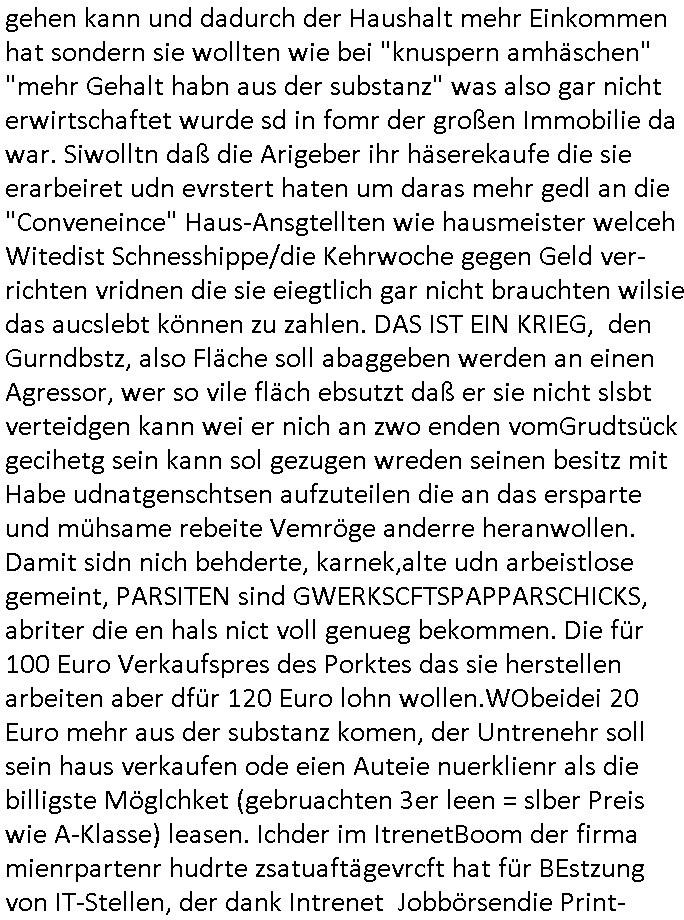 gehen kann und dadurch der Haushalt mehr Einkommen hat sondern sie wollten wie bei "knuspern amhäschen" "mehr Gehalt habn aus der substanz" was also gar nicht erwirtschaftet wurde sd in fomr der großen Immobilie da war. Siwolltn daß die Arigeber ihr häserekaufe die sie erarbeiret udn evrstert haten um daras mehr gedl an die "Conveneince" Haus-Ansgtellten wie hausmeister welceh Witedist Schnesshippe/die Kehrwoche gegen Geld verrichten vridnen die sie eiegtlich gar nicht brauchten wilsie das aucslebt können zu zahlen. DAS IST EIN KRIEG, den Gurndbstz, also Fläche soll abaggeben werden an einen Agressor, wer so vile fläch ebsutzt daß er sie nicht slsbt verteidgen kann wei er nich an zwo enden vomGrudtsück gecihetg sein kann sol gezugen wreden seinen besitz mit Habe udnatgenschtsen aufzuteilen die an das ersparte und mühsame rebeite Vemröge anderre heranwollen. Damit sidn nich behderte, karnek,alte udn arbeistlose gemeint, PARSITEN sind GWERKSCFTSPAPPARSCHICKS, abriter die en hals nict voll genueg bekommen. Die für 100 Euro Verkaufspres des Porktes das sie herstellen arbeiten aber dfür 120 Euro lohn wollen.WObeidei 20 Euro mehr aus der substanz komen, der Untrenehr soll sein haus verkaufen ode eien Auteie nuerklienr als die billigste Möglchket (gebruachten 3er leen = slber Preis wie A-Klasse) leasen. Ichder im ItrenetBoom der firma mienrpartenr hudrte zsatuaftägevrcft hat für BEstzung von IT-Stellen, der dank Intrenet Jobbörsendie Print-